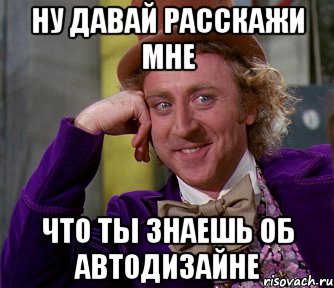 НУ ДАВАЙ РАССКАЖИ МНЕ

ЧТО ТЫ ЗНАЕШЬ ОБ АВТОДИЗАЙНЕ

risovach.ru